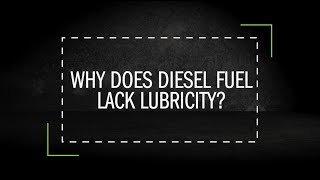 WHY DOES DIESEL FUEL LACK LUBRICITY?